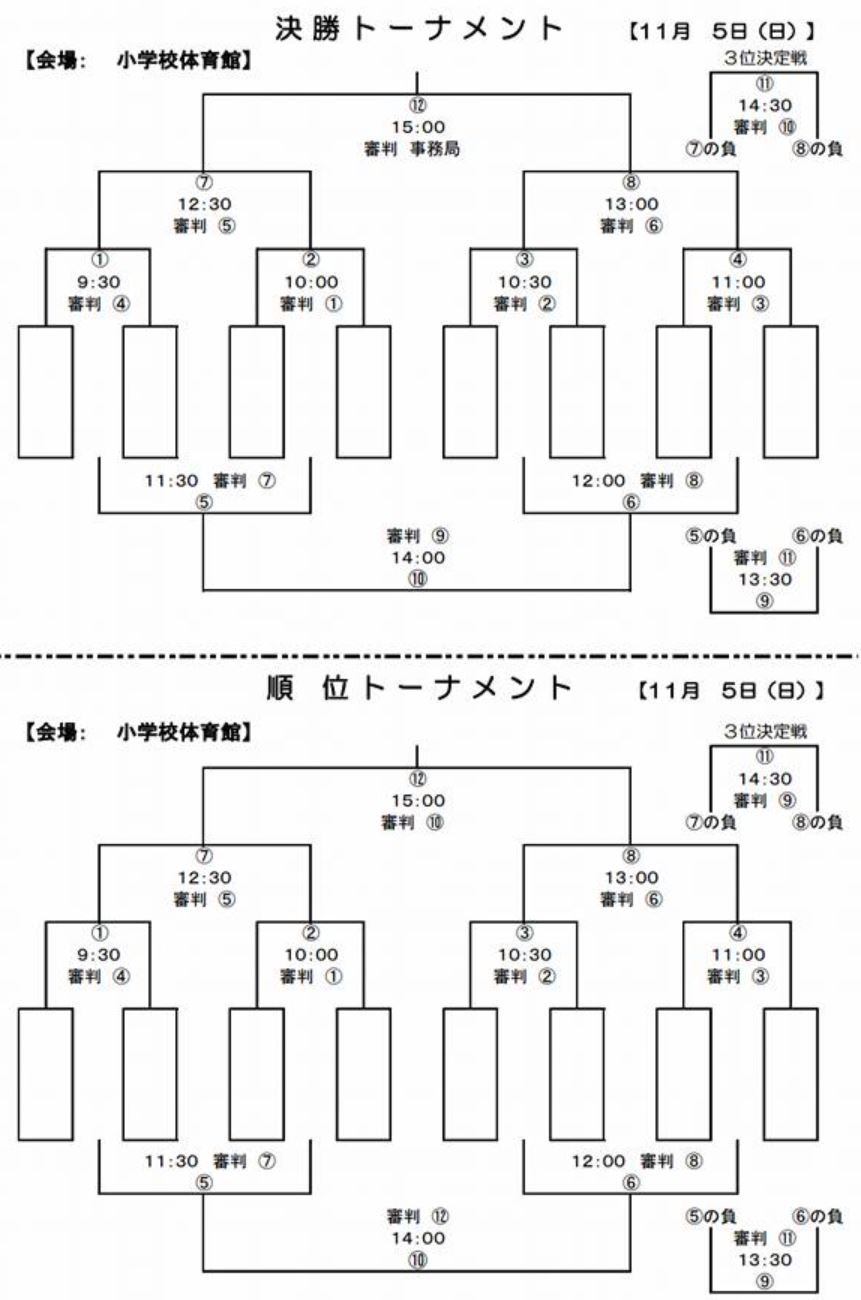 決勝トーナメント 【11月 5日（日）】

【会場: 小学校体育館】

3位決定戦
⑪
14:30
審判 ⑩
⑦の負 ⑧の負

⑫
15:00
審判 事務局

⑦
12:30
審判 ⑤

⑧
13:00
審判 ⑥

①
9:30
審判 ④

②
10:00
審判 ①

③
10:30
審判 ②

④
11:00
審判 ③

11:30 審判 ⑦
⑤

12:00 審判 ⑧
⑥

審判 ⑨
14:00
⑩

⑤の負 ⑥の負
審判 ⑪
13:30
⑨

順 位トーナメント 【11月 5日（日）】

【会場: 小学校体育館】

3位決定戦
⑪
14:30
審判 ⑨
⑦の負 ⑧の負

⑫
15:00
審判 ⑩

⑦
12:30
審判 ⑤

⑧
13:00
審判 ⑥

①
9:30
審判 ④

②
10:00
審判 ①

③
10:30
審判 ②

④
11:00
審判 ③

11:30 審判 ⑦
⑤

12:00 審判 ⑧
⑥

審判 ⑫
14:00
⑩

⑤の負 ⑥の負
審判 ⑪
13:30
⑨